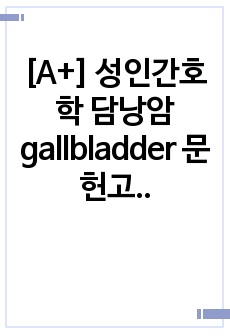 [A+] 성인간호학 담낭암 gallbladder 문헌고..